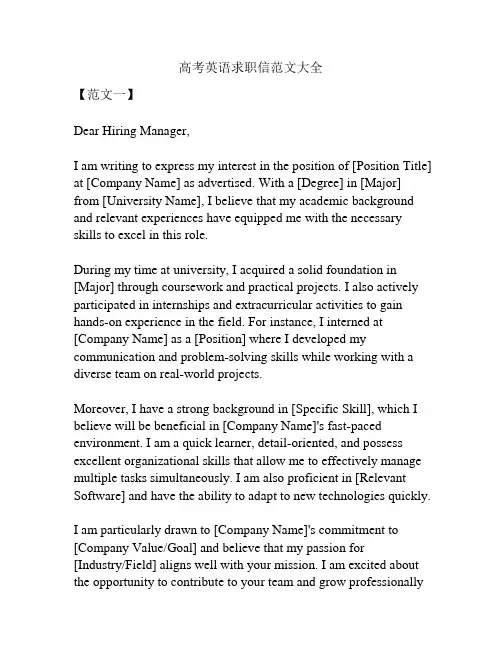 高考英语求职信范文大全

【范文一】

Dear Hiring Manager,

I am writing to express my interest in the position of [Position Title] at [Company Name] as advertised. With a [Degree] in [Major] from [University Name], I believe that my academic background and relevant experiences have equipped me with the necessary skills to excel in this role.

During my time at university, I acquired a solid foundation in [Major] through coursework and practical projects. I also actively participated in internships and extracurricular activities to gain hands-on experience in the field. For instance, I interned at [Company Name] as a [Position] where I developed my communication and problem-solving skills while working with a diverse team on real-world projects.

Moreover, I have a strong background in [Specific Skill], which I believe will be beneficial in [Company Name]'s fast-paced environment. I am a quick learner, detail-oriented, and possess excellent organizational skills that allow me to effectively manage multiple tasks simultaneously. I am also proficient in [Relevant Software] and have the ability to adapt to new technologies quickly.

I am particularly drawn to [Company Name]'s commitment to [Company Value/Goal] and believe that my passion for [Industry/Field] aligns well with your mission. I am excited about the opportunity to contribute to your team and grow professionally